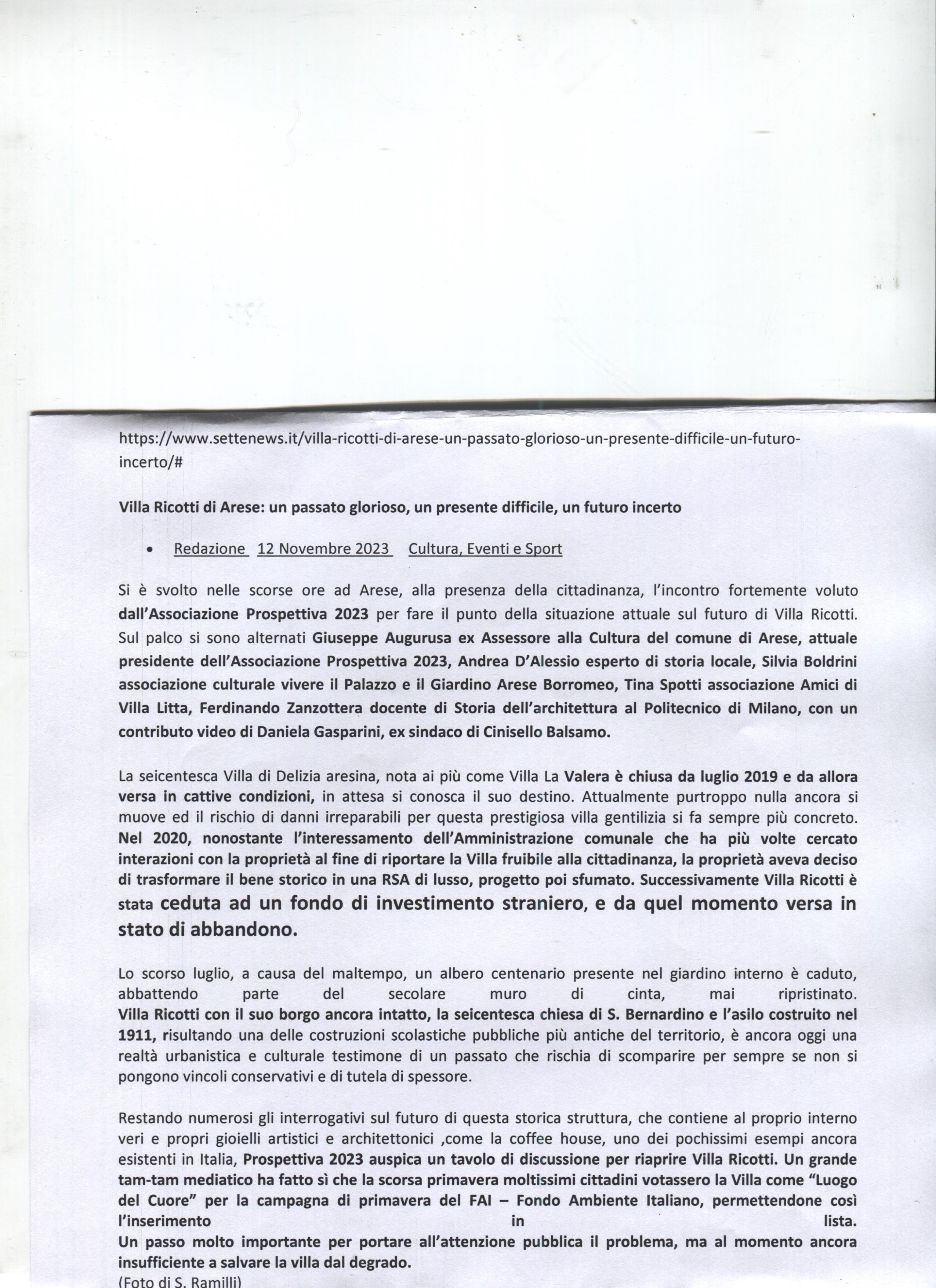 https://www.settenews.it/villa-ricotti-di-arese-un-passato-glorioso-un-presente-difficile-un-futuro-incerto/#

Villa Ricotti di Arese: un passato glorioso, un presente difficile, un futuro incerto

• Redazione 12 Novembre 2023 Cultura, Eventi e Sport

Si è svolto nelle scorse ore ad Arese, alla presenza della cittadinanza, l'incontro fortemente voluto dall'Associazione Prospettiva 2023 per fare il punto della situazione attuale sul futuro di Villa Ricotti. Sul palco si sono alternati Giuseppe Augurusa ex Assessore alla Cultura del comune di Arese, attuale presidente dell'Associazione Prospettiva 2023, Andrea D'Alessio esperto di storia locale, Silvia Boldrini associazione culturale vivere il Palazzo e il Giardino Arese Borromeo, Tina Spotti associazione Amici di Villa Litta, Ferdinando Zanzottera docente di Storia dell'architettura al Politecnico di Milano, con un contributo video di Daniela Gasparini, ex sindaco di Cinisello Balsamo.

La seicentesca Villa di Delizia aresina, nota ai più come Villa La Valera è chiusa da luglio 2019 e da allora versa in cattive condizioni, in attesa si conosca il suo destino. Attualmente purtroppo nulla ancora si muove ed il rischio di danni irreparabili per questa prestigiosa villa gentilizia si fa sempre più concreto. Nel 2020, nonostante l'interessamento dell'Amministrazione comunale che ha più volte cercato interazioni con la proprietà al fine di riportare la Villa fruibile alla cittadinanza, la proprietà aveva deciso di trasformare il bene storico in una RSA di lusso, progetto poi sfumato. Successivamente Villa Ricotti è stata ceduta ad un fondo di investimento straniero, e da quel momento versa in stato di abbandono.

Lo scorso luglio, a causa del maltempo, un albero centenario presente nel giardino interno è caduto, abbattendo parte del secolare muro di cinta, mai ripristinato.
Villa Ricotti con il suo borgo ancora intatto, la seicentesca chiesa di S. Bernardino e l'asilo costruito nel 1911, risultando una delle costruzioni scolastiche pubbliche più antiche del territorio, è ancora oggi una realtà urbanistica e culturale testimone di un passato che rischia di scomparire per sempre se non si pongono vincoli conservativi e di tutela di spessore.

Restando numerosi gli interrogativi sul futuro di questa storica struttura, che contiene al proprio interno veri e propri gioielli artistici e architettonici ,come la coffee house, uno dei pochissimi esempi ancora esistenti in Italia, Prospettiva 2023 auspica un tavolo di discussione per riaprire Villa Ricotti. Un grande tam-tam mediatico ha fatto sì che la scorsa primavera moltissimi cittadini votassero la Villa come "Luogo del Cuore" per la campagna di primavera del FAI – Fondo Ambiente Italiano, permettendone così l'inserimento in lista.
Un passo molto importante per portare all'attenzione pubblica il problema, ma al momento ancora insufficiente a salvare la villa dal degrado.
(Foto di S. Ramilli)